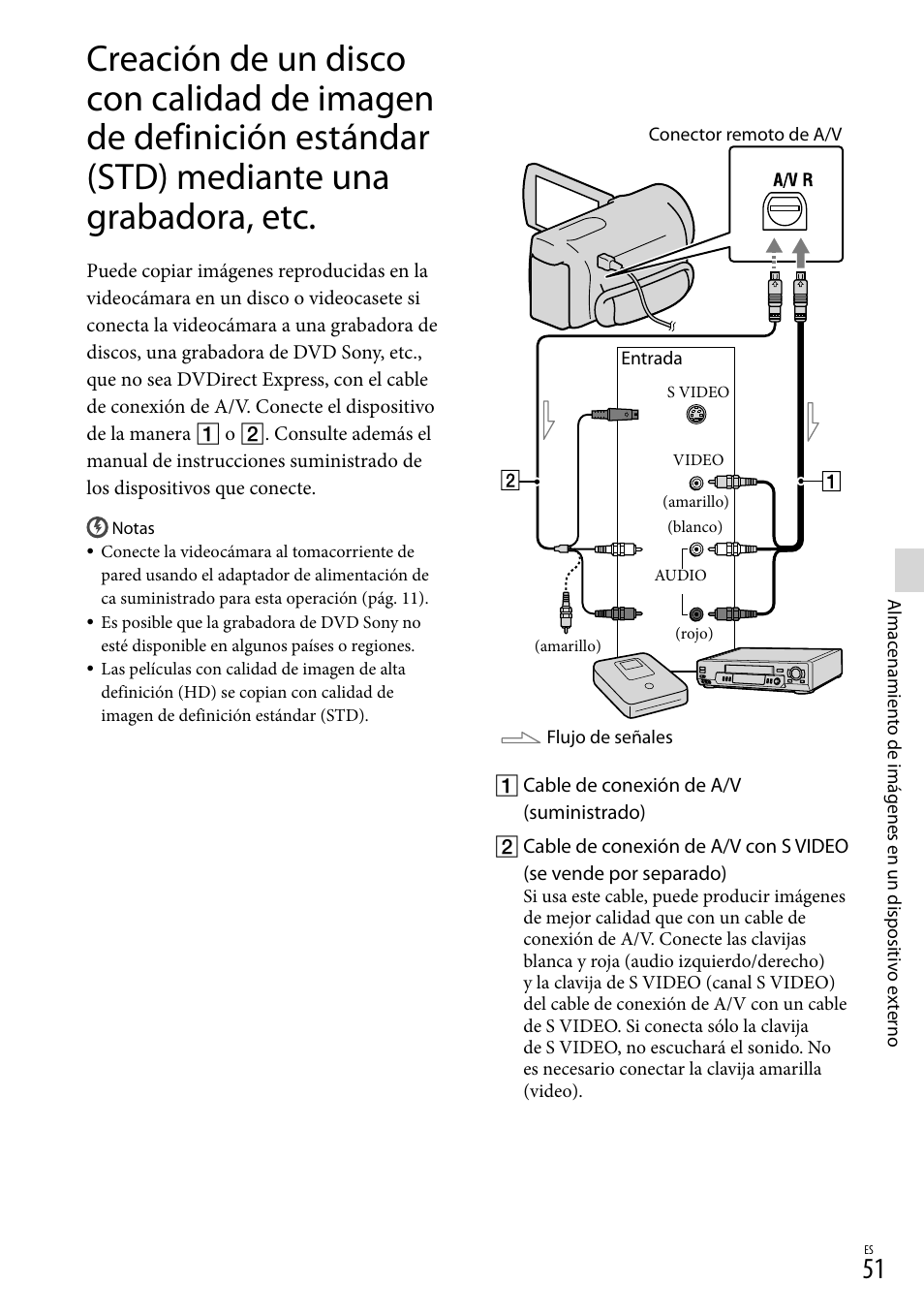 Creación de un disco con calidad de imagen de definición estándar (STD) mediante una grabadora, etc.

Puede copiar imágenes reproducidas en la videocámara en un disco o videocasete si conecta la videocámara a una grabadora de discos, una grabadora de DVD Sony, etc., que no sea DVDirect Express, con el cable de conexión de A/V. Conecte el dispositivo de la manera 1 o 2. Consulte además el manual de instrucciones suministrado de los dispositivos que conecte.

Notas

• Conecte la videocámara al tomacorriente de pared usando el adaptador de alimentación de ca suministrado para esta operación (pág. 11).
• Es posible que la grabadora de DVD Sony no esté disponible en algunos países o regiones.
• Las películas con calidad de imagen de alta definición (HD) se copian con calidad de imagen de definición estándar (STD).

Conector remoto de A/V

A/V R

Entrada

S VIDEO

VIDEO

(amarillo)

(blanco)

AUDIO

(rojo)

(amarillo)

2

1

Flujo de señales

1 Cable de conexión de A/V (suministrado)

2 Cable de conexión de A/V con S VIDEO (se vende por separado)
Si usa este cable, puede producir imágenes de mejor calidad que con un cable de conexión de A/V. Conecte las clavijas blanca y roja (audio izquierdo/derecho) y la clavija de S VIDEO (canal S VIDEO) del cable de conexión de A/V con un cable de S VIDEO. Si conecta sólo la clavija de S VIDEO, no escuchará el sonido. No es necesario conectar la clavija amarilla (video).

Almacenamiento de imágenes en un dispositivo externo

ES
51